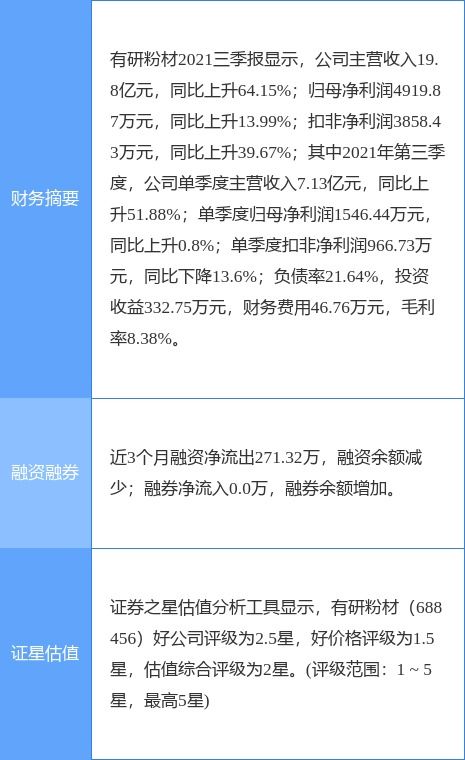 | 财务摘要 | 有研粉材2021三季报显示，公司主营收入19.8亿元，同比上升64.15%；归母净利润4919.87万元，同比上升13.99%；扣非净利润3858.43万元，同比上升39.67%；其中2021年第三季度，公司单季度主营收入7.13亿元，同比上升51.88%；单季度归母净利润1546.44万元，同比上升0.8%；单季度扣非净利润966.73万元，同比下降13.6%；负债率21.64%，投资收益332.75万元，财务费用46.76万元，毛利率8.38%。 |
|---|---|
| 融资融券 | 近3个月融资净流出271.32万，融资余额减少；融券净流入0.0万，融券余额增加。 |
| 证星估值 | 证券之星估值分析工具显示，有研粉材（688456）好公司评级为2.5星，好价格评级为1.5星，估值综合评级为2星。(评级范围：1 ~ 5星，最高5星) |